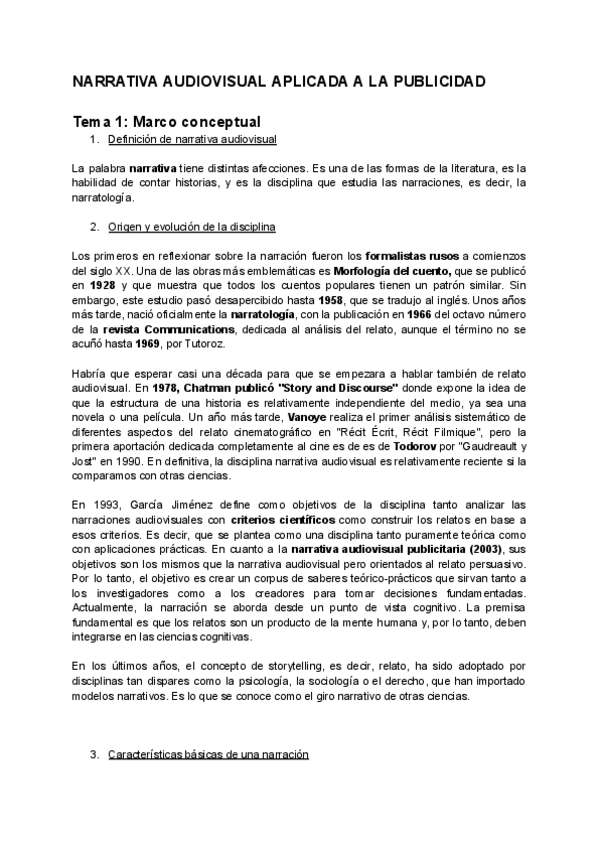 NARRATIVA AUDIOVISUAL APLICADA A LA PUBLICIDAD

Tema 1: Marco conceptual

1. Definición de narrativa audiovisual

La palabra narrativa tiene distintas afecciones. Es una de las formas de la literatura, es la habilidad de contar historias, y es la disciplina que estudia las narraciones, es decir, la narratología.

2. Origen y evolución de la disciplina

Los primeros en reflexionar sobre la narración fueron los formalistas rusos a comienzos del siglo XX. Una de las obras más emblemáticas es Morfología del cuento, que se publicó en 1928 y que muestra que todos los cuentos populares tienen un patrón similar. Sin embargo, este estudio pasó desapercibido hasta 1958, que se tradujo al inglés. Unos años más tarde, nació oficialmente la narratología, con la publicación en 1966 del octavo número de la revista Communications, dedicada al análisis del relato, aunque el término no se acuñó hasta 1969, por Tutoroz.

Habría que esperar casi una década para que se empezara a hablar también de relato audiovisual. En 1978, Chatman publicó "Story and Discourse" donde expone la idea de que la estructura de una historia es relativamente independiente del medio, ya sea una novela o una película. Un año más tarde, Vanoye realiza el primer análisis sistemático de diferentes aspectos del relato cinematográfico en "Récit Écrit, Récit Filmique", pero la primera aportación dedicada completamente al cine es de es de Todorov por "Gaudreault y Jost" en 1990. En definitiva, la disciplina narrativa audiovisual es relativamente reciente si la comparamos con otras ciencias.

En 1993, García Jiménez define como objetivos de la disciplina tanto analizar las narraciones audiovisuales con criterios científicos como construir los relatos en base a esos criterios. Es decir, que se plantea como una disciplina tanto puramente teórica como con aplicaciones prácticas. En cuanto a la narrativa audiovisual publicitaria (2003), sus objetivos son los mismos que la narrativa audiovisual pero orientados al relato persuasivo. Por lo tanto, el objetivo es crear un corpus de saberes teórico-prácticos que sirvan tanto a los investigadores como a los creadores para tomar decisiones fundamentadas. Actualmente, la narración se aborda desde un punto de vista cognitivo. La premisa fundamental es que los relatos son un producto de la mente humana y, por lo tanto, deben integrarse en las ciencias cognitivas.

En los últimos años, el concepto de storytelling, es decir, relato, ha sido adoptado por disciplinas tan dispares como la psicología, la sociología o el derecho, que han importado modelos narrativos. Es lo que se conoce como el giro narrativo de otras ciencias.

3. Características básicas de una narración